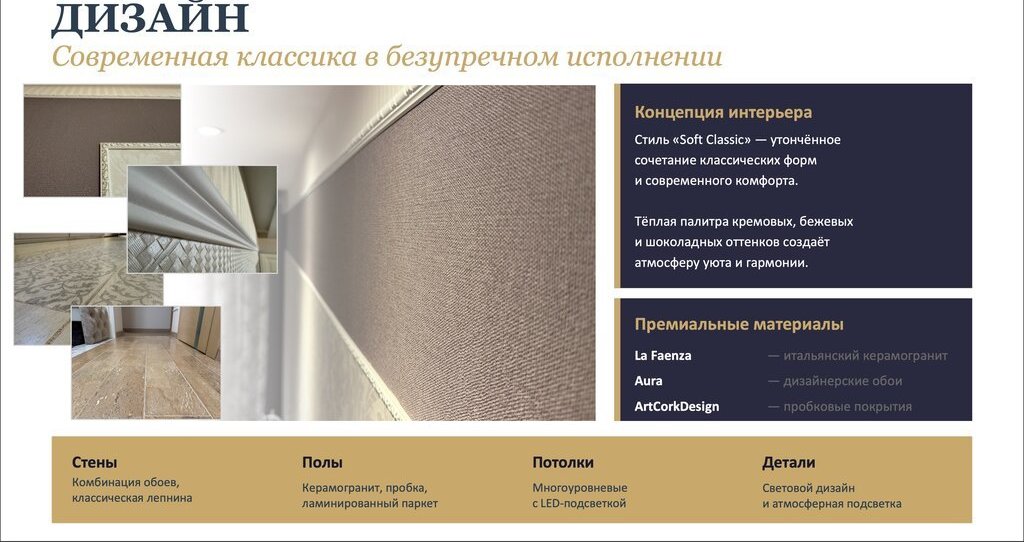 ДИЗАЙН

Современная классика в безупречном исполнении

Концепция интерьера

Стиль «Soft Classic» — утончённое сочетание классических форм и современного комфорта.

Тёплая палитра кремовых, бежевых и шоколадных оттенков создаёт атмосферу уюта и гармонии.

Премиальные материалы

La Faenza — итальянский керамогранит
Aura — дизайнерские обои
ArtCorkDesign — пробковые покрытия

Стены
Комбинация обоев, классическая лепнина

Полы
Керамогранит, пробка, ламинированный паркет

Потолки
Многоуровневые с LED-подсветкой

Детали
Световой дизайн и атмосферная подсветка